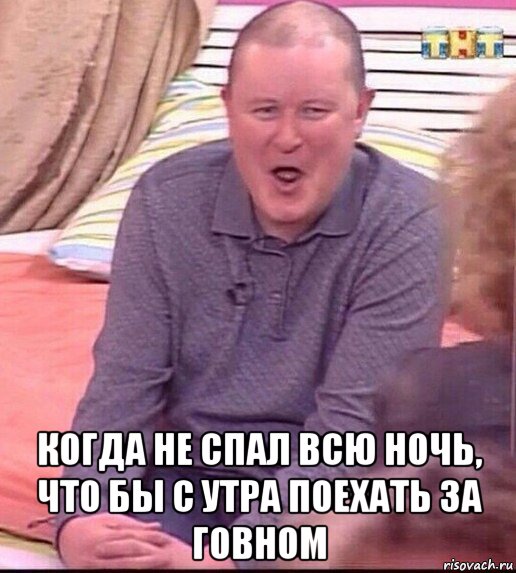 ТНТ

КОГДА НЕ СПАЛ ВСЮ НОЧЬ, ЧТО БЫ С УТРА ПОЕХАТЬ ЗА ГОВНОМ

risovach.ru